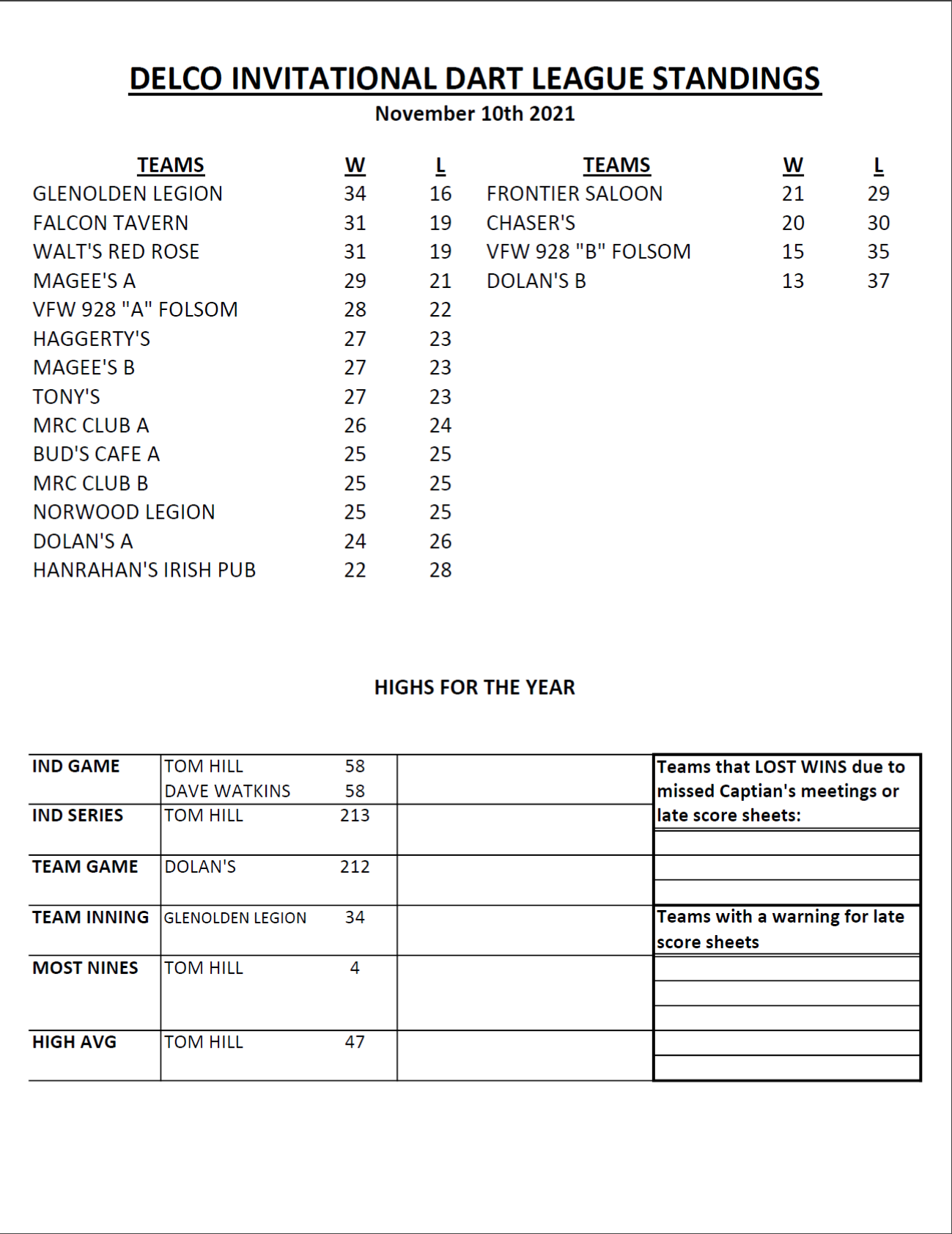 DELCO INVITATIONAL DART LEAGUE STANDINGS

November 10th 2021

| TEAMS | W | L |
|---|---|---|
| GLENOLDEN LEGION | 34 | 16 |
| FALCON TAVERN | 31 | 19 |
| WALT'S RED ROSE | 31 | 19 |
| MAGEE'S A | 29 | 21 |
| VFW 928 "A" FOLSOM | 28 | 22 |
| HAGGERTY'S | 27 | 23 |
| MAGEE'S B | 27 | 23 |
| TONY'S | 27 | 23 |
| MRC CLUB A | 26 | 24 |
| BUD'S CAFE A | 25 | 25 |
| MRC CLUB B | 25 | 25 |
| NORWOOD LEGION | 25 | 25 |
| DOLAN'S A | 24 | 26 |
| HANRAHAN'S IRISH PUB | 22 | 28 |

| TEAMS | W | L |
|---|---|---|
| FRONTIER SALOON | 21 | 29 |
| CHASER'S | 20 | 30 |
| VFW 928 "B" FOLSOM | 15 | 35 |
| DOLAN'S B | 13 | 37 |

HIGHS FOR THE YEAR

| | | | |
|---|---|---|---|
| IND GAME | TOM HILL | 58 | |
| | DAVE WATKINS | 58 | |
| IND SERIES | TOM HILL | 213 | |
| TEAM GAME | DOLAN'S | 212 | |
| TEAM INNING | GLENOLDEN LEGION | 34 | |
| MOST NINES | TOM HILL | 4 | |
| HIGH AVG | TOM HILL | 47 | |

Teams that LOST WINS due to missed Captian's meetings or late score sheets:

Teams with a warning for late score sheets